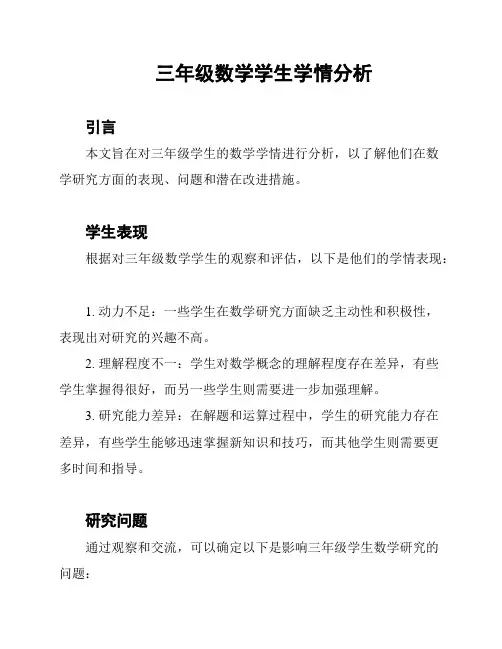 三年级数学学生学情分析

引言

本文旨在对三年级学生的数学学情进行分析，以了解他们在数学研究方面的表现、问题和潜在改进措施。

学生表现

根据对三年级数学学生的观察和评估，以下是他们的学情表现：

1. 动力不足：一些学生在数学研究方面缺乏主动性和积极性，表现出对研究的兴趣不高。

2. 理解程度不一：学生对数学概念的理解程度存在差异，有些学生掌握得很好，而另一些学生则需要进一步加强理解。

3. 研究能力差异：在解题和运算过程中，学生的研究能力存在差异，有些学生能够迅速掌握新知识和技巧，而其他学生则需要更多时间和指导。

研究问题

通过观察和交流，可以确定以下是影响三年级学生数学研究的问题：